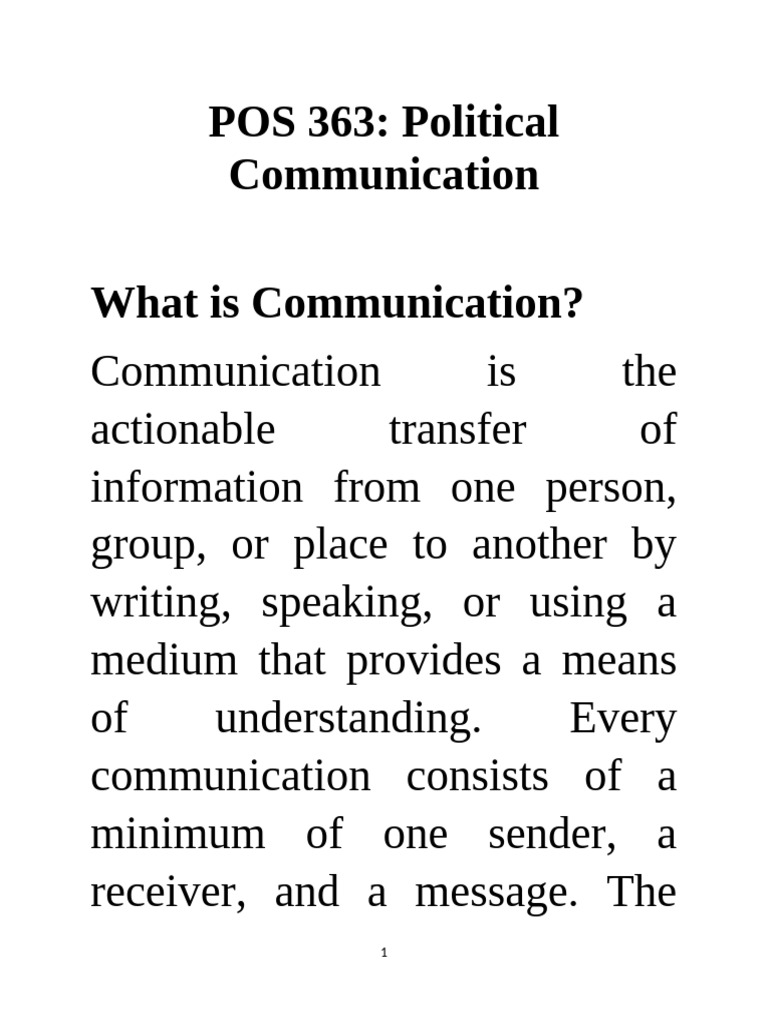 POS 363: Political Communication

What is Communication?

Communication is the actionable transfer of information from one person, group, or place to another by writing, speaking, or using a medium that provides a means of understanding. Every communication consists of a minimum of one sender, a receiver, and a message. The

1